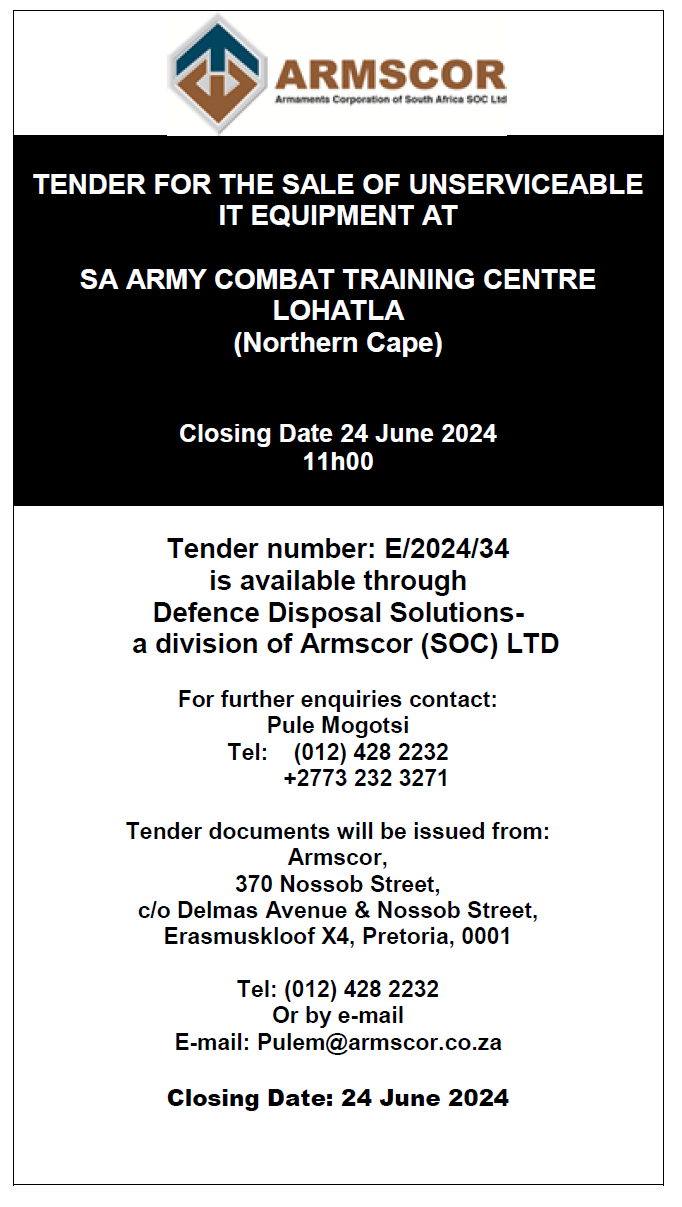 ARMSCOR
Armaments Corporation of South Africa SOC Ltd

TENDER FOR THE SALE OF UNSERVICEABLE IT EQUIPMENT AT

SA ARMY COMBAT TRAINING CENTRE
LOHATLA
(Northern Cape)

Closing Date 24 June 2024
11h00

Tender number: E/2024/34
is available through
Defence Disposal Solutions-
a division of Armscor (SOC) LTD

For further enquiries contact:
Pule Mogotsi
Tel: (012) 428 2232
+2773 232 3271

Tender documents will be issued from:
Armscor,
370 Nossob Street,
c/o Delmas Avenue & Nossob Street,
Erasmuskloof X4, Pretoria, 0001

Tel: (012) 428 2232
Or by e-mail
E-mail: Pulem@armscor.co.za

Closing Date: 24 June 2024